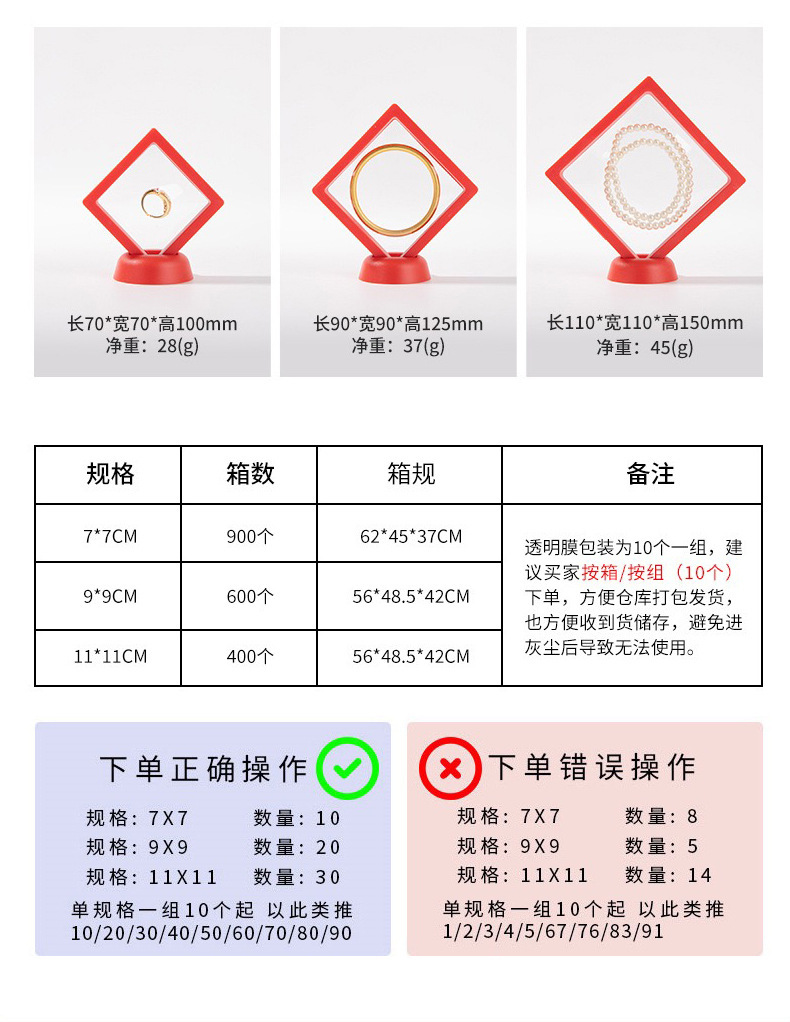 长70*宽70*高100mm
净重：28(g)

长90*宽90*高125mm
净重：37(g)

长110*宽110*高150mm
净重：45(g)

| 规格 | 箱数 | 箱规 | 备注 |
|---|---|---|---|
| 7*7CM | 900个 | 62*45*37CM | 透明膜包装为10个一组，建议买家按箱/按组（10个）下单，方便仓库打包发货，也方便收到货储存，避免进灰尘后导致无法使用。 |
| 9*9CM | 600个 | 56*48.5*42CM | |
| 11*11CM | 400个 | 56*48.5*42CM | |

下单正确操作
规格：7X7 数量：10
规格：9X9 数量：20
规格：11X11 数量：30
单规格一组10个起 以此类推
10/20/30/40/50/60/70/80/90

下单错误操作
规格：7X7 数量：8
规格：9X9 数量：5
规格：11X11 数量：14
单规格一组10个起 以此类推
1/2/3/4/5/67/76/83/91